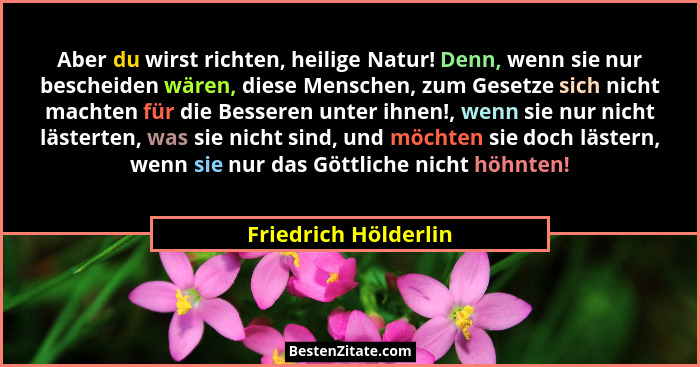 Aber du wirst richten, heilige Natur! Denn, wenn sie nur bescheiden wären, diese Menschen, zum Gesetze sich nicht machten für die Besseren unter ihnen!, wenn sie nur nicht lästerten, was sie nicht sind, und möchten sie doch lästern, wenn sie nur das Göttliche nicht höhnten!

Friedrich Hölderlin

BestenZitate.com